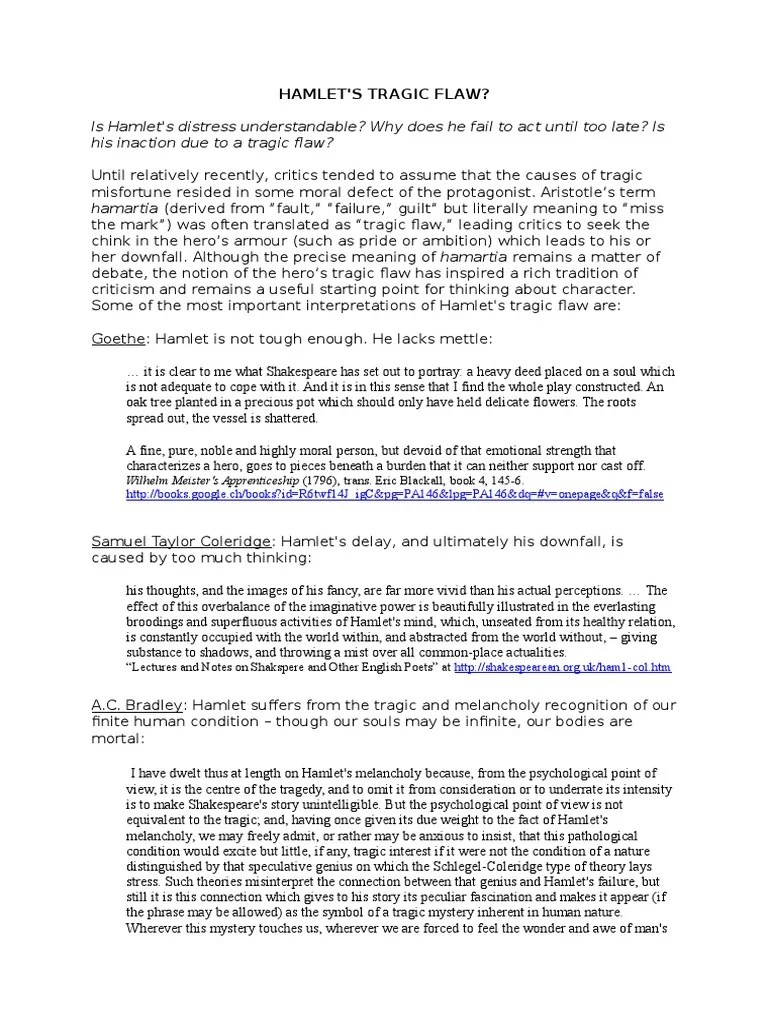 HAMLET'S TRAGIC FLAW?

Is Hamlet's distress understandable? Why does he fail to act until too late? Is his inaction due to a tragic flaw?

Until relatively recently, critics tended to assume that the causes of tragic misfortune resided in some moral defect of the protagonist. Aristotle's term hamartia (derived from "fault," "failure," guilt" but literally meaning to "miss the mark") was often translated as "tragic flaw," leading critics to seek the chink in the hero's armour (such as pride or ambition) which leads to his or her downfall. Although the precise meaning of hamartia remains a matter of debate, the notion of the hero's tragic flaw has inspired a rich tradition of criticism and remains a useful starting point for thinking about character. Some of the most important interpretations of Hamlet's tragic flaw are:

Goethe: Hamlet is not tough enough. He lacks mettle:

… it is clear to me what Shakespeare has set out to portray: a heavy deed placed on a soul which is not adequate to cope with it. And it is in this sense that I find the whole play constructed. An oak tree planted in a precious pot which should only have held delicate flowers. The roots spread out, the vessel is shattered.

A fine, pure, noble and highly moral person, but devoid of that emotional strength that characterizes a hero, goes to pieces beneath a burden that it can neither support nor cast off.
Wilhelm Meister's Apprenticeship (1796), trans. Eric Blackall, book 4, 145-6.
http://books.google.ch/books?id=R6twf14J_igC&pg=PA146&lpg=PA146&dq=#v=onepage&q&f=false

Samuel Taylor Coleridge: Hamlet's delay, and ultimately his downfall, is caused by too much thinking:

his thoughts, and the images of his fancy, are far more vivid than his actual perceptions. … The effect of this overbalance of the imaginative power is beautifully illustrated in the everlasting broodings and superfluous activities of Hamlet's mind, which, unseated from its healthy relation, is constantly occupied with the world within, and abstracted from the world without, – giving substance to shadows, and throwing a mist over all common-place actualities.
"Lectures and Notes on Shakspere and Other English Poets" at http://shakespearean.org.uk/ham1-col.htm

A.C. Bradley: Hamlet suffers from the tragic and melancholy recognition of our finite human condition – though our souls may be infinite, our bodies are mortal:

I have dwelt thus at length on Hamlet's melancholy because, from the psychological point of view, it is the centre of the tragedy, and to omit it from consideration or to underrate its intensity is to make Shakespeare's story unintelligible. But the psychological point of view is not equivalent to the tragic; and, having once given its due weight to the fact of Hamlet's melancholy, we may freely admit, or rather may be anxious to insist, that this pathological condition would excite but little, if any, tragic interest if it were not the condition of a nature distinguished by that speculative genius on which the Schlegel-Coleridge type of theory lays stress. Such theories misinterpret the connection between that genius and Hamlet's failure, but still it is this connection which gives to his story its peculiar fascination and makes it appear (if the phrase may be allowed) as the symbol of a tragic mystery inherent in human nature. Wherever this mystery touches us, wherever we are forced to feel the wonder and awe of man's